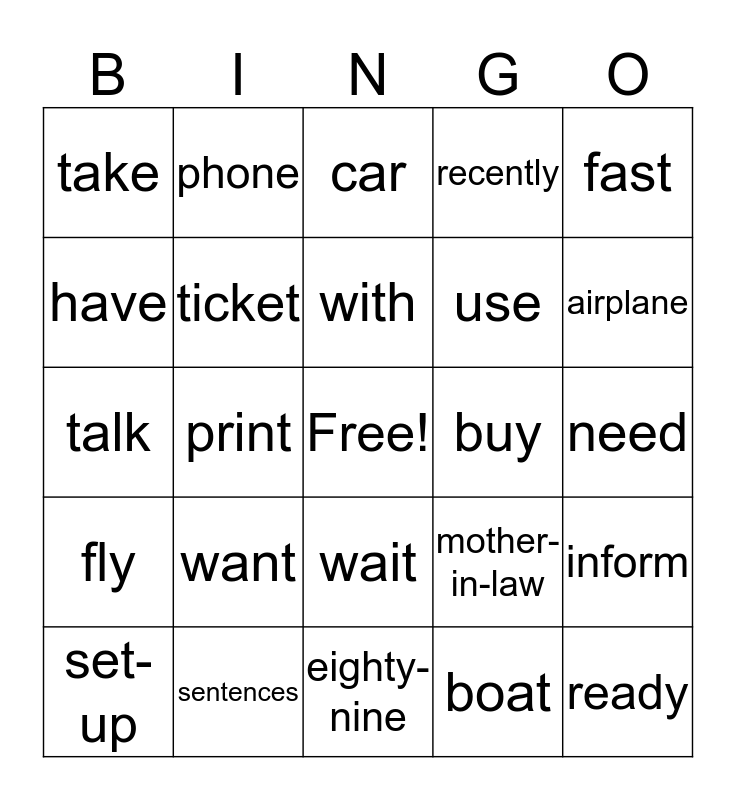 | B | I | N | G | O |
|---|---|---|---|---|
| take | phone | car | recently | fast |
| have | ticket | with | use | airplane |
| talk | print | Free! | buy | need |
| fly | want | wait | mother-in-law | inform |
| set-up | sentences | eighty-nine | boat | ready |